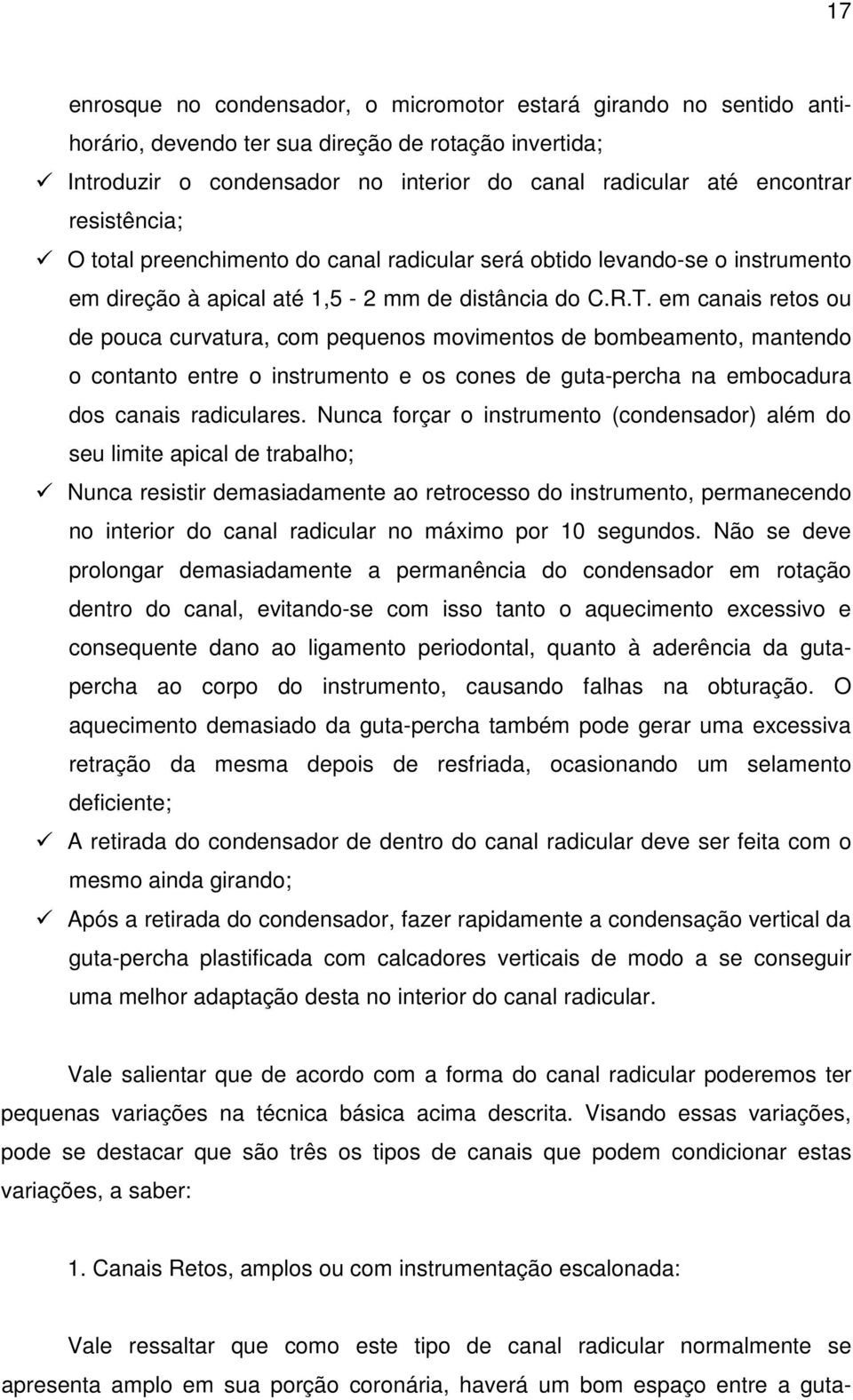 17

enrosque no condensador, o micromotor estará girando no sentido anti-horário, devendo ter sua direção de rotação invertida;

✓ Introduzir o condensador no interior do canal radicular até encontrar resistência;

✓ O total preenchimento do canal radicular será obtido levando-se o instrumento em direção à apical até 1,5 - 2 mm de distância do C.R.T. em canais retos ou de pouca curvatura, com pequenos movimentos de bombeamento, mantendo o contanto entre o instrumento e os cones de guta-percha na embocadura dos canais radiculares. Nunca forçar o instrumento (condensador) além do seu limite apical de trabalho;

✓ Nunca resistir demasiadamente ao retrocesso do instrumento, permanecendo no interior do canal radicular no máximo por 10 segundos. Não se deve prolongar demasiadamente a permanência do condensador em rotação dentro do canal, evitando-se com isso tanto o aquecimento excessivo e consequente dano ao ligamento periodontal, quanto à aderência da guta-percha ao corpo do instrumento, causando falhas na obturação. O aquecimento demasiado da guta-percha também pode gerar uma excessiva retração da mesma depois de resfriada, ocasionando um selamento deficiente;

✓ A retirada do condensador de dentro do canal radicular deve ser feita com o mesmo ainda girando;

✓ Após a retirada do condensador, fazer rapidamente a condensação vertical da guta-percha plastificada com calcadores verticais de modo a se conseguir uma melhor adaptação desta no interior do canal radicular.

Vale salientar que de acordo com a forma do canal radicular poderemos ter pequenas variações na técnica básica acima descrita. Visando essas variações, pode se destacar que são três os tipos de canais que podem condicionar estas variações, a saber:

1. Canais Retos, amplos ou com instrumentação escalonada:

Vale ressaltar que como este tipo de canal radicular normalmente se apresenta amplo em sua porção coronária, haverá um bom espaço entre a guta-